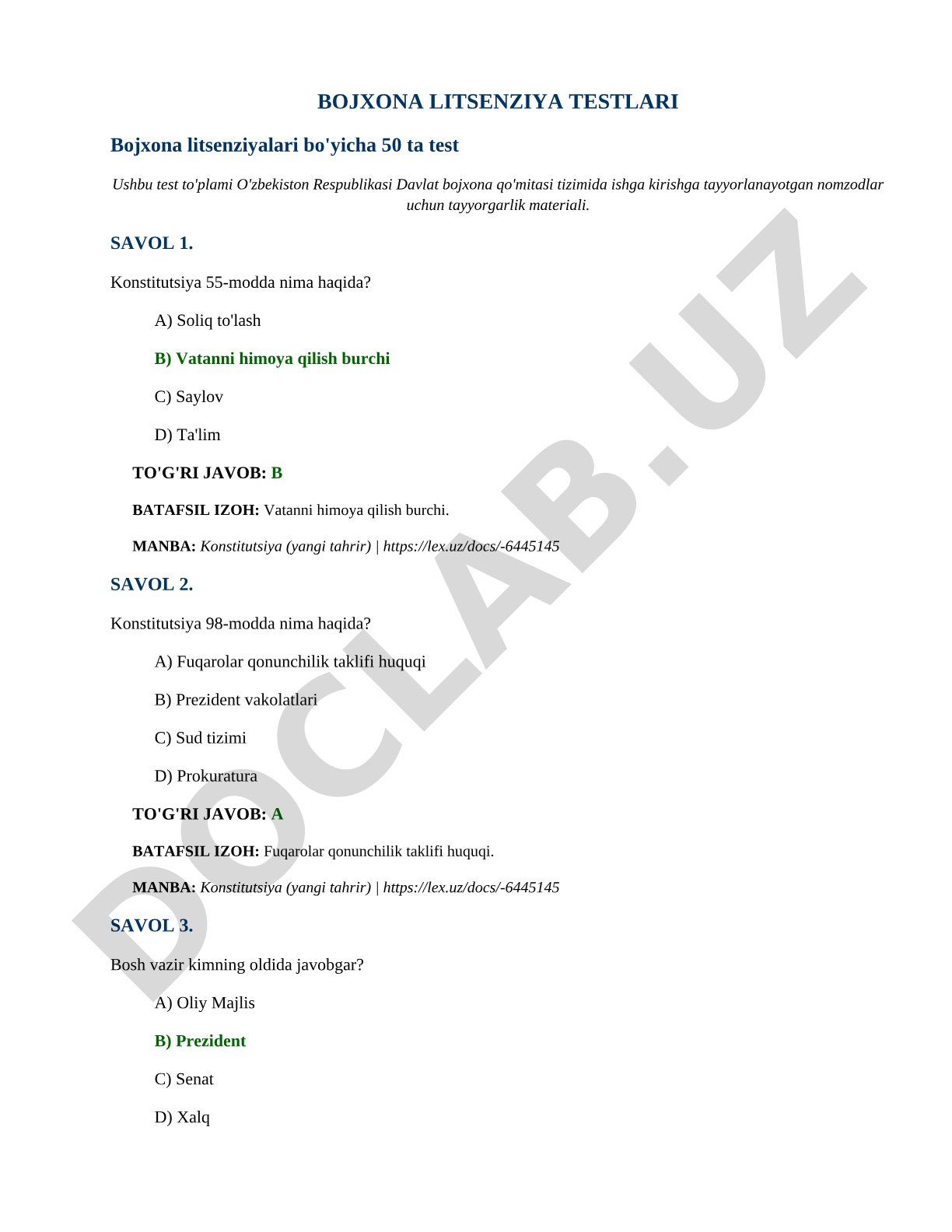 BOJXONA LITSENZIYA TESTLARI

Bojxona litsenziyalari bo'yicha 50 ta test

Ushbu test to'plami O'zbekiston Respublikasi Davlat bojxona qo'mitasi tizimida ishga kirishga tayyorlanayotgan nomzodlar uchun tayyorgarlik materiali.

SAVOL 1.

Konstitutsiya 55-modda nima haqida?

A) Soliq to'lash

B) Vatanni himoya qilish burchi

C) Saylov

D) Ta'lim

TO'G'RI JAVOB: B

BATAFSIL IZOH: Vatanni himoya qilish burchi.

MANBA: Konstitutsiya (yangi tahrir) | https://lex.uz/docs/-6445145

SAVOL 2.

Konstitutsiya 98-modda nima haqida?

A) Fuqarolar qonunchilik taklifi huquqi

B) Prezident vakolatlari

C) Sud tizimi

D) Prokuratura

TO'G'RI JAVOB: A

BATAFSIL IZOH: Fuqarolar qonunchilik taklifi huquqi.

MANBA: Konstitutsiya (yangi tahrir) | https://lex.uz/docs/-6445145

SAVOL 3.

Bosh vazir kimning oldida javobgar?

A) Oliy Majlis

B) Prezident

C) Senat

D) Xalq

DOCLAB.UZ